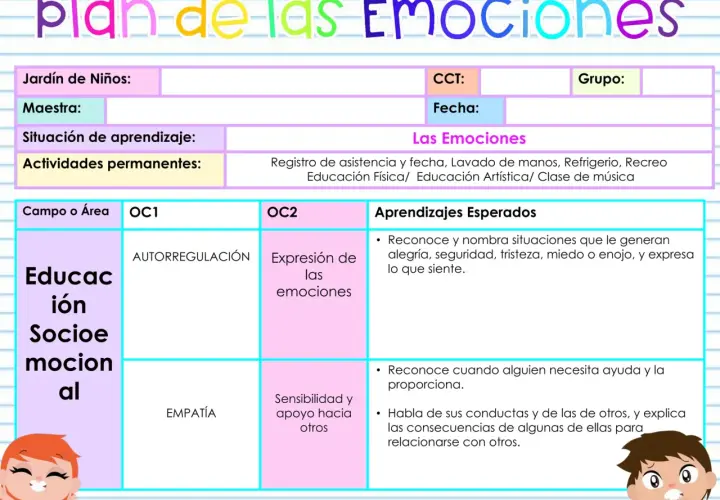 Plan de las Emociones

| Jardín de Niños: | | CCT: | | Grupo: | |
|---|---|---|---|---|---|
| Maestra: | | Fecha: | | | |
| Situación de aprendizaje: | Las Emociones | | | | |
| Actividades permanentes: | Registro de asistencia y fecha, Lavado de manos, Refrigerio, Recreo Educación Física/ Educación Artística/ Clase de música | | | | |

| Campo o Área | OC1 | OC2 | Aprendizajes Esperados |
|---|---|---|---|
| Educación Socioemocional | AUTORREGULACIÓN | Expresión de las emociones | • Reconoce y nombra situaciones que le generan alegría, seguridad, tristeza, miedo o enojo, y expresa lo que siente. |
| | EMPATÍA | Sensibilidad y apoyo hacia otros | • Reconoce cuando alguien necesita ayuda y la proporciona. • Habla de sus conductas y de las de otros, y explica las consecuencias de algunas de ellas para relacionarse con otros. |